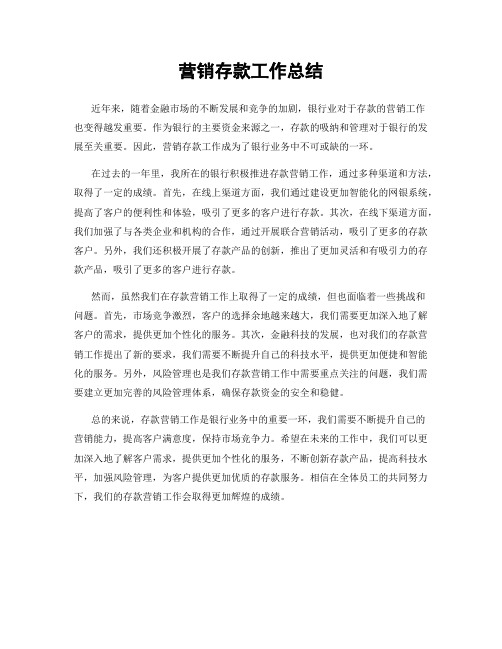 营销存款工作总结

近年来，随着金融市场的不断发展和竞争的加剧，银行业对于存款的营销工作也变得越发重要。作为银行的主要资金来源之一，存款的吸纳和管理对于银行的发展至关重要。因此，营销存款工作成为了银行业务中不可或缺的一环。

在过去的一年里，我所在的银行积极推进存款营销工作，通过多种渠道和方法，取得了一定的成绩。首先，在线上渠道方面，我们通过建设更加智能化的网银系统，提高了客户的便利性和体验，吸引了更多的客户进行存款。其次，在线下渠道方面，我们加强了与各类企业和机构的合作，通过开展联合营销活动，吸引了更多的存款客户。另外，我们还积极开展了存款产品的创新，推出了更加灵活和有吸引力的存款产品，吸引了更多的客户进行存款。

然而，虽然我们在存款营销工作上取得了一定的成绩，但也面临着一些挑战和问题。首先，市场竞争激烈，客户的选择余地越来越大，我们需要更加深入地了解客户的需求，提供更加个性化的服务。其次，金融科技的发展，也对我们的存款营销工作提出了新的要求，我们需要不断提升自己的科技水平，提供更加便捷和智能化的服务。另外，风险管理也是我们存款营销工作中需要重点关注的问题，我们需要建立更加完善的风险管理体系，确保存款资金的安全和稳健。

总的来说，存款营销工作是银行业务中的重要一环，我们需要不断提升自己的营销能力，提高客户满意度，保持市场竞争力。希望在未来的工作中，我们可以更加深入地了解客户需求，提供更加个性化的服务，不断创新存款产品，提高科技水平，加强风险管理，为客户提供更加优质的存款服务。相信在全体员工的共同努力下，我们的存款营销工作会取得更加辉煌的成绩。